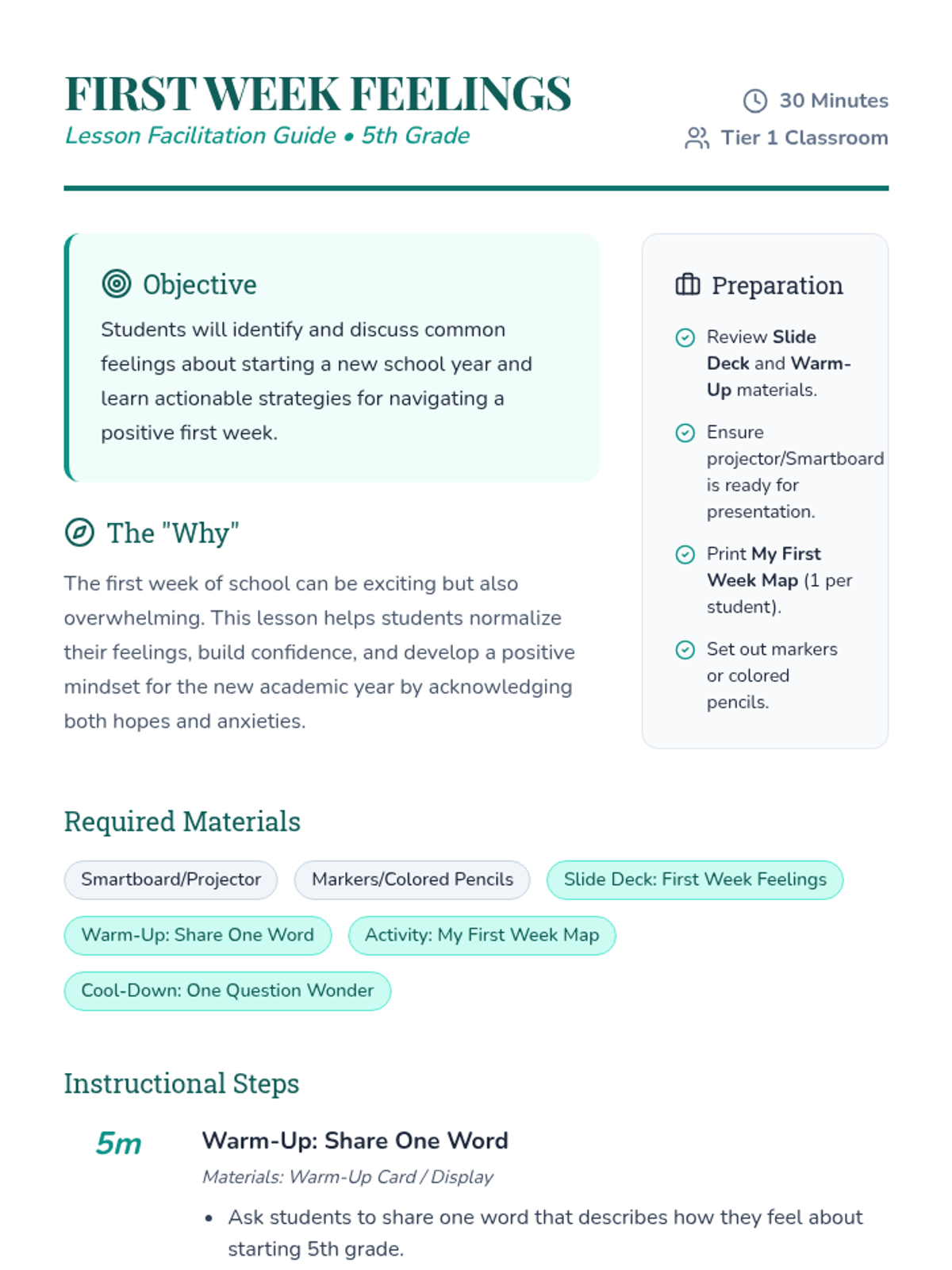 FIRST WEEK FEELINGS
Lesson Facilitation Guide • 5th Grade

30 Minutes
Tier 1 Classroom

Objective
Students will identify and discuss common feelings about starting a new school year and learn actionable strategies for navigating a positive first week.

The "Why"
The first week of school can be exciting but also overwhelming. This lesson helps students normalize their feelings, build confidence, and develop a positive mindset for the new academic year by acknowledging both hopes and anxieties.

Preparation
Review Slide Deck and Warm-Up materials.
Ensure projector/Smartboard is ready for presentation.
Print My First Week Map (1 per student).
Set out markers or colored pencils.

Required Materials
Smartboard/Projector
Markers/Colored Pencils
Slide Deck: First Week Feelings
Warm-Up: Share One Word
Activity: My First Week Map
Cool-Down: One Question Wonder

Instructional Steps
5m
Warm-Up: Share One Word
Materials: Warm-Up Card / Display
• Ask students to share one word that describes how they feel about starting 5th grade.